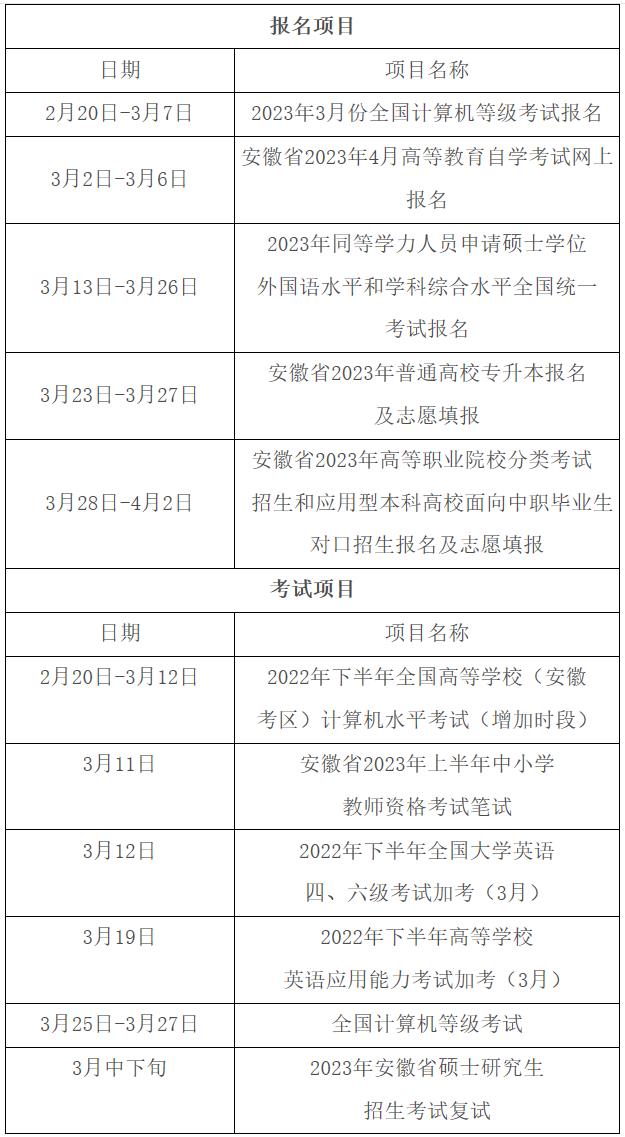 | 报名项目 | |
|---|---|
| 日期 | 项目名称 |
| 2月20日-3月7日 | 2023年3月份全国计算机等级考试报名 |
| 3月2日-3月6日 | 安徽省2023年4月高等教育自学考试网上报名 |
| 3月13日-3月26日 | 2023年同等学力人员申请硕士学位外国语水平和学科综合水平全国统一考试报名 |
| 3月23日-3月27日 | 安徽省2023年普通高校专升本报名及志愿填报 |
| 3月28日-4月2日 | 安徽省2023年高等职业院校分类考试招生和应用型本科高校面向中职毕业生对口招生报名及志愿填报 |
| 考试项目 | |
| 日期 | 项目名称 |
| 2月20日-3月12日 | 2022年下半年全国高等学校（安徽考区）计算机水平考试（增加时段） |
| 3月11日 | 安徽省2023年上半年中小学教师资格考试笔试 |
| 3月12日 | 2022年下半年全国大学英语四、六级考试加考（3月） |
| 3月19日 | 2022年下半年高等学校英语应用能力考试加考（3月） |
| 3月25日-3月27日 | 全国计算机等级考试 |
| 3月中下旬 | 2023年安徽省硕士研究生招生考试复试 |